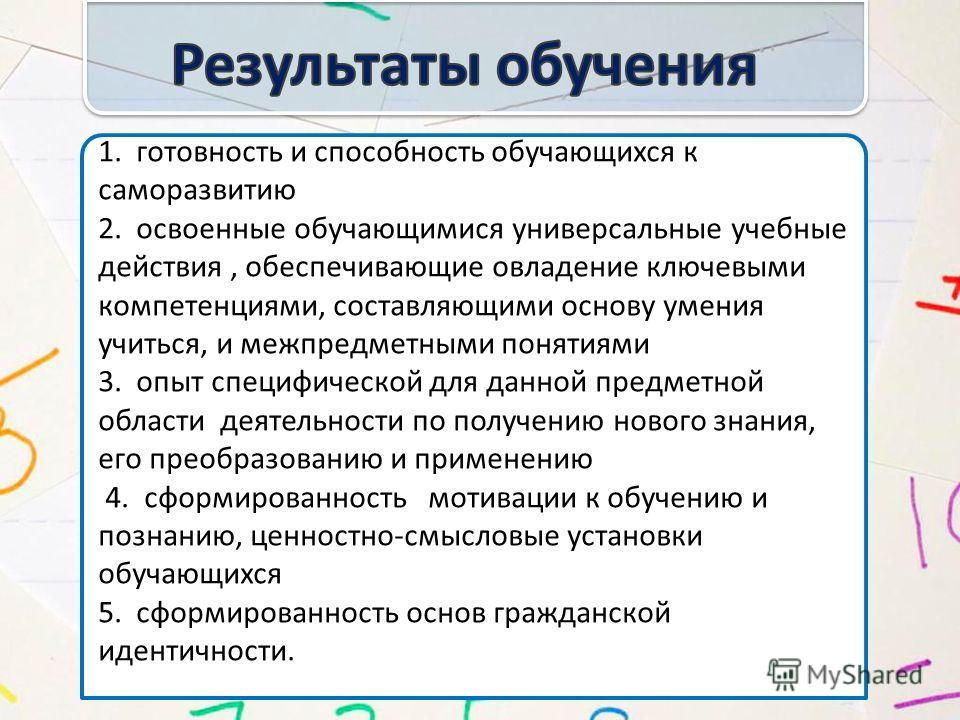 Результаты обучения

1. готовность и способность обучающихся к саморазвитию
2. освоенные обучающимися универсальные учебные действия , обеспечивающие овладение ключевыми компетенциями, составляющими основу умения учиться, и межпредметными понятиями
3. опыт специфической для данной предметной области деятельности по получению нового знания, его преобразованию и применению
4. сформированность мотивации к обучению и познанию, ценностно-смысловые установки обучающихся
5. сформированность основ гражданской идентичности.

MyShared